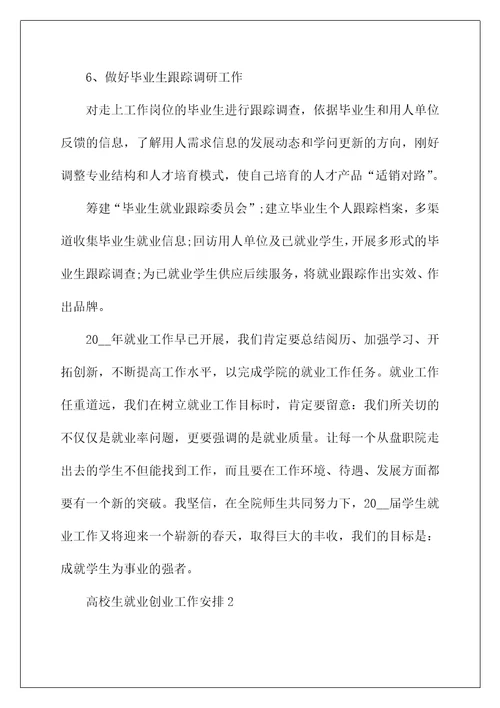 6、做好毕业生跟踪调研工作

对走上工作岗位的毕业生进行跟踪调查，依据毕业生和用人单位反馈的信息，了解用人需求信息的发展动态和学问更新的方向，刚好调整专业结构和人才培育模式，使自己培育的人才产品“适销对路”。

筹建“毕业生就业跟踪委员会”;建立毕业生个人跟踪档案，多渠道收集毕业生就业信息;回访用人单位及已就业学生，开展多形式的毕业生跟踪调查;为已就业学生供应后续服务，将就业跟踪作出实效、作出品牌。

20__年就业工作早已开展，我们肯定要总结阅历、加强学习、开拓创新，不断提高工作水平，以完成学院的就业工作任务。就业工作任重道远，我们在树立就业工作目标时，肯定要留意：我们所关切的不仅仅是就业率问题，更要强调的是就业质量。让每一个从盘职院走出去的学生不但能找到工作，而且要在工作环境、待遇、发展方面都要有一个新的突破。我坚信，在全院师生共同努力下，20__届学生就业工作又将迎来一个崭新的春天，取得巨大的丰收，我们的目标是：成就学生为事业的强者。

高校生就业创业工作安排2